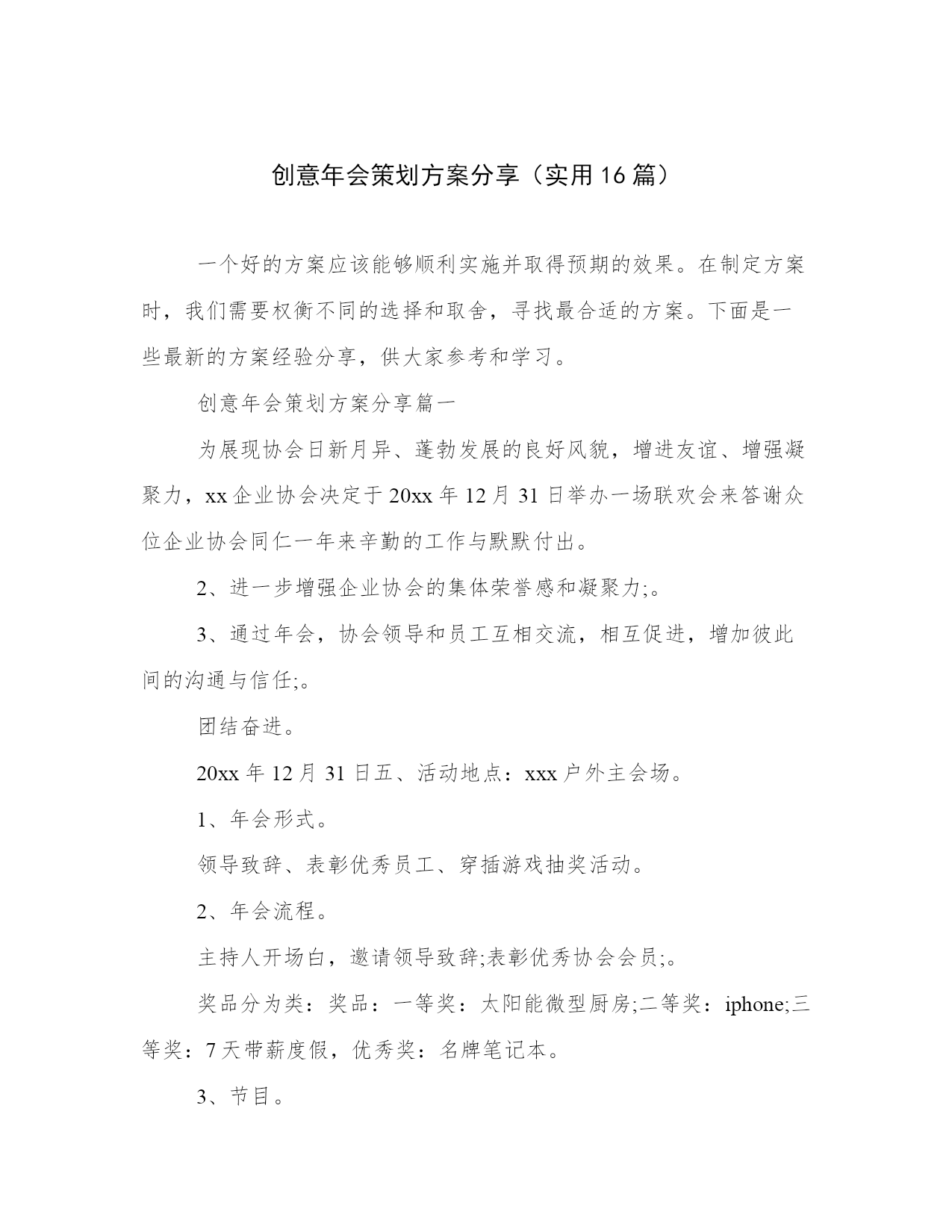 创意年会策划方案分享（实用16篇）

一个好的方案应该能够顺利实施并取得预期的效果。在制定方案时，我们需要权衡不同的选择和取舍，寻找最合适的方案。下面是一些最新的方案经验分享，供大家参考和学习。

创意年会策划方案分享篇一

为展现协会日新月异、蓬勃发展的良好风貌，增进友谊、增强凝聚力，xx企业协会决定于20xx年12月31日举办一场联欢会来答谢众位企业协会同仁一年来辛勤的工作与默默付出。

2、进一步增强企业协会的集体荣誉感和凝聚力;。

3、通过年会，协会领导和员工互相交流，相互促进，增加彼此间的沟通与信任;。

团结奋进。

20xx年12月31日五、活动地点：xxx户外主会场。

1、年会形式。

领导致辞、表彰优秀员工、穿插游戏抽奖活动。

2、年会流程。

主持人开场白，邀请领导致辞;表彰优秀协会会员;。

奖品分为类：奖品：一等奖：太阳能微型厨房;二等奖：iphone;三等奖：7天带薪度假，优秀奖：名牌笔记本。

3、节目。